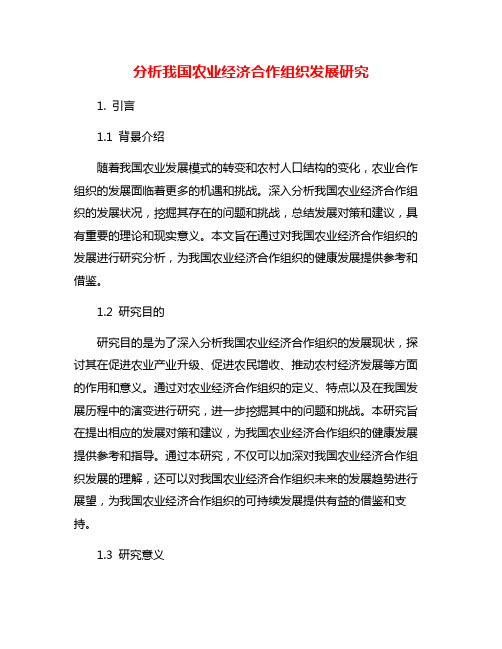 分析我国农业经济合作组织发展研究

1. 引言

1.1 背景介绍

随着我国农业发展模式的转变和农村人口结构的变化，农业合作组织的发展面临着更多的机遇和挑战。深入分析我国农业经济合作组织的发展状况，挖掘其存在的问题和挑战，总结发展对策和建议，具有重要的理论和现实意义。本文旨在通过对我国农业经济合作组织的发展进行研究分析，为我国农业经济合作组织的健康发展提供参考和借鉴。

1.2 研究目的

研究目的是为了深入分析我国农业经济合作组织的发展现状，探讨其在促进农业产业升级、促进农民增收、推动农村经济发展等方面的作用和意义。通过对农业经济合作组织的定义、特点以及在我国发展历程中的演变进行研究，进一步挖掘其中的问题和挑战。本研究旨在提出相应的发展对策和建议，为我国农业经济合作组织的健康发展提供参考和指导。通过本研究，不仅可以加深对我国农业经济合作组织发展的理解，还可以对我国农业经济合作组织未来的发展趋势进行展望，为我国农业经济合作组织的可持续发展提供有益的借鉴和支持。

1.3 研究意义